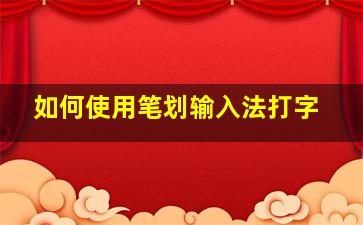 如何使用笔划输入法打字